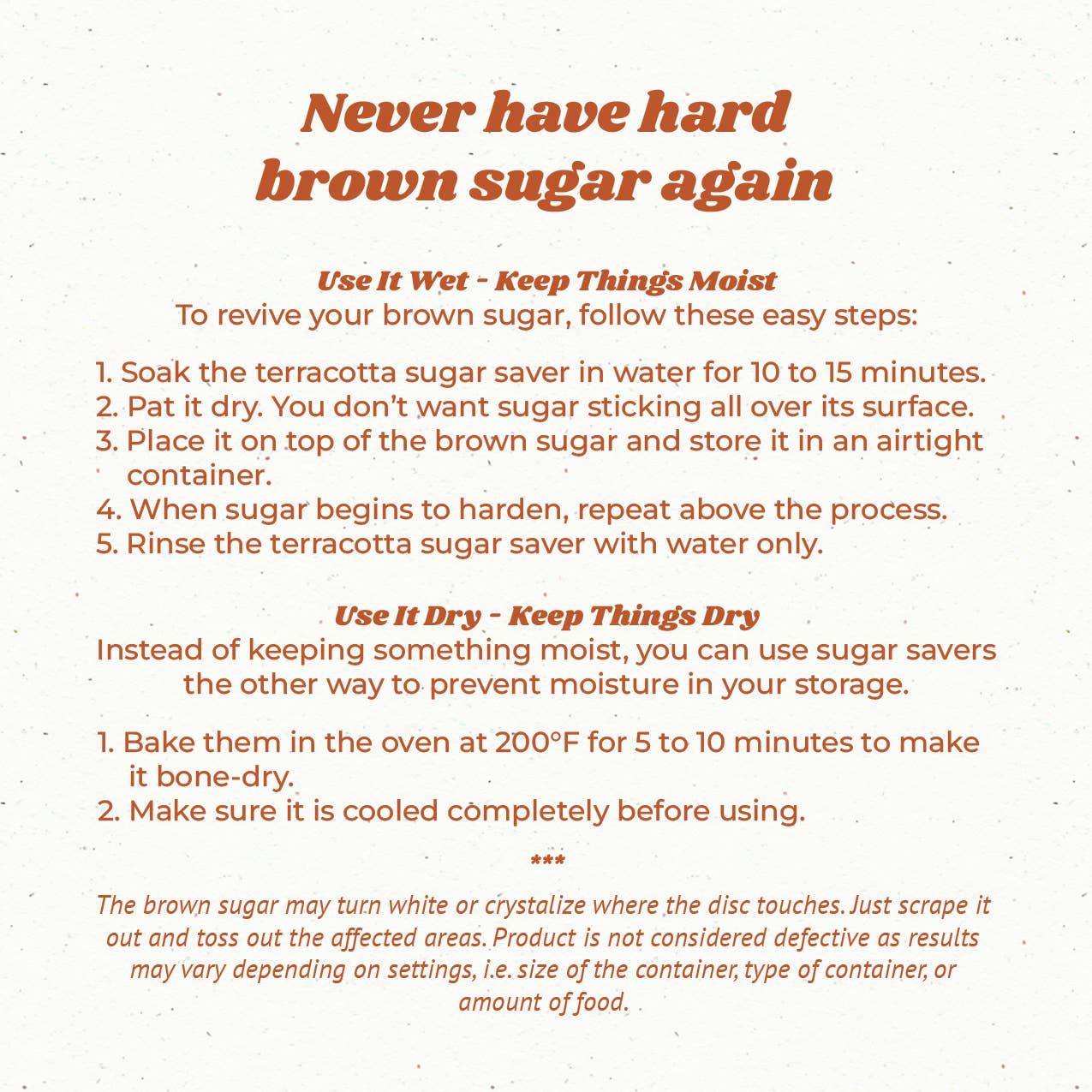 Never have hard
brown sugar again

Use It Wet - Keep Things Moist
To revive your brown sugar, follow these easy steps:

1. Soak the terracotta sugar saver in water for 10 to 15 minutes.
2. Pat it dry. You don't want sugar sticking all over its surface.
3. Place it on top of the brown sugar and store it in an airtight container.
4. When sugar begins to harden, repeat above the process.
5. Rinse the terracotta sugar saver with water only.

Use It Dry - Keep Things Dry
Instead of keeping something moist, you can use sugar savers the other way to prevent moisture in your storage.

1. Bake them in the oven at 200°F for 5 to 10 minutes to make it bone-dry.
2. Make sure it is cooled completely before using.

***

The brown sugar may turn white or crystalize where the disc touches. Just scrape it out and toss out the affected areas. Product is not considered defective as results may vary depending on settings, i.e. size of the container, type of container, or amount of food.